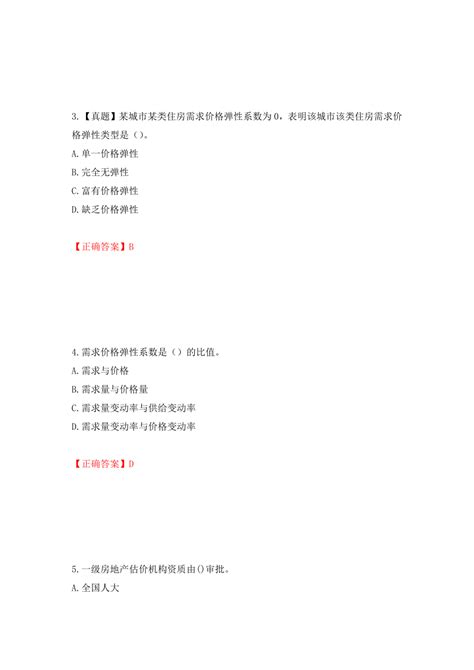 3.【真题】某城市某类住房需求价格弹性系数为0，表明该城市该类住房需求价格弹性类型是（）。

A.单一价格弹性

B.完全无弹性

C.富有价格弹性

D.缺乏价格弹性

【正确答案】B

4.需求价格弹性系数是（）的比值。

A.需求与价格

B.需求量与价格量

C.需求量变动率与供给变动率

D.需求量变动率与价格变动率

【正确答案】D

5.一级房地产估价机构资质由()审批。

A.全国人大